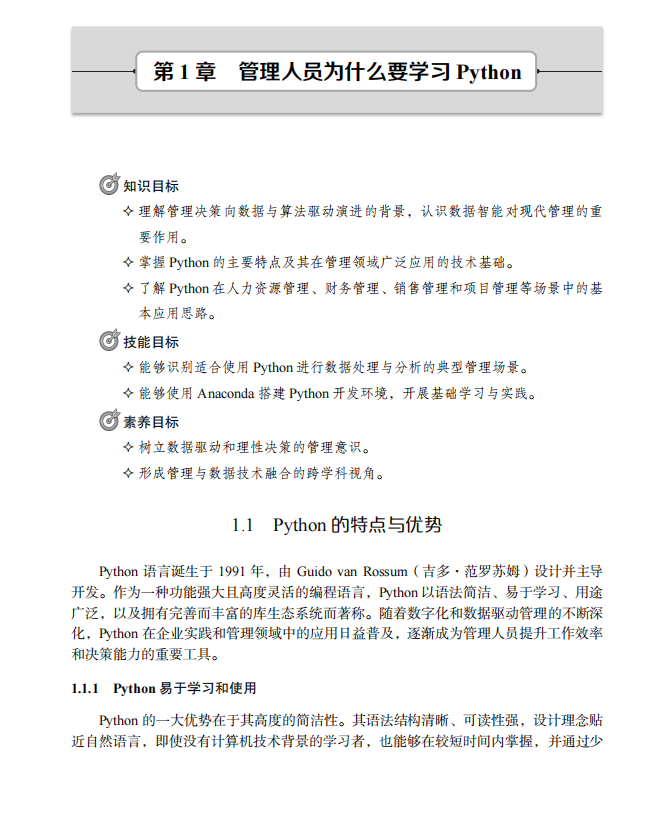 第1章 管理人员为什么要学习Python

知识目标

✧ 理解管理决策向数据与算法驱动演进的背景，认识数据智能对现代管理的重要作用。

✧ 掌握Python的主要特点及其在管理领域广泛应用的技术基础。

✧ 了解Python在人力资源管理、财务管理、销售管理和项目管理等场景中的基本应用思路。

技能目标

✧ 能够识别适合使用Python进行数据处理与分析的典型管理场景。

✧ 能够使用Anaconda搭建Python开发环境，开展基础学习与实践。

素养目标

✧ 树立数据驱动和理性决策的管理意识。

✧ 形成管理与数据技术融合的跨学科视角。

1.1 Python的特点与优势

Python语言诞生于1991年，由Guido van Rossum（吉多·范罗苏姆）设计并主导开发。作为一种功能强大且高度灵活的编程语言，Python以语法简洁、易于学习、用途广泛，以及拥有完善而丰富的库生态系统而著称。随着数字化和数据驱动管理的不断深化，Python在企业实践和管理领域中的应用日益普及，逐渐成为管理人员提升工作效率和决策能力的重要工具。

1.1.1 Python易于学习和使用

Python的一大优势在于其高度的简洁性。其语法结构清晰、可读性强，设计理念贴近自然语言，即使没有计算机技术背景的学习者，也能够在较短时间内掌握，并通过少